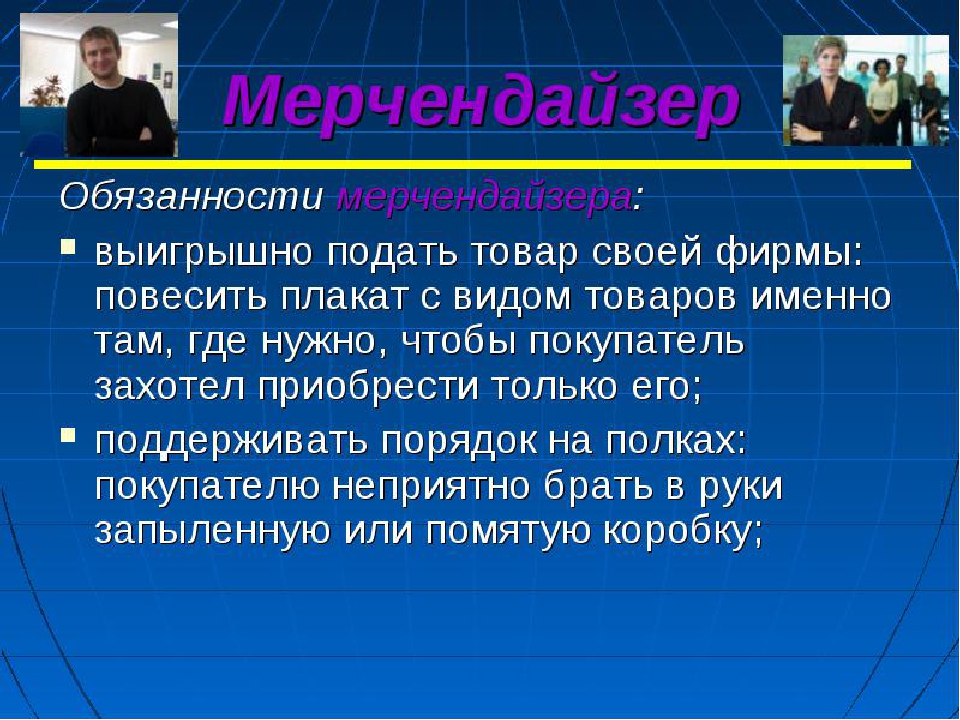 Мерчендайзер

Обязанности мерчендайзера:

- выигрышно подать товар своей фирмы: повесить плакат с видом товаров именно там, где нужно, чтобы покупатель захотел приобрести только его;
- поддерживать порядок на полках: покупателю неприятно брать в руки запыленную или помятую коробку;